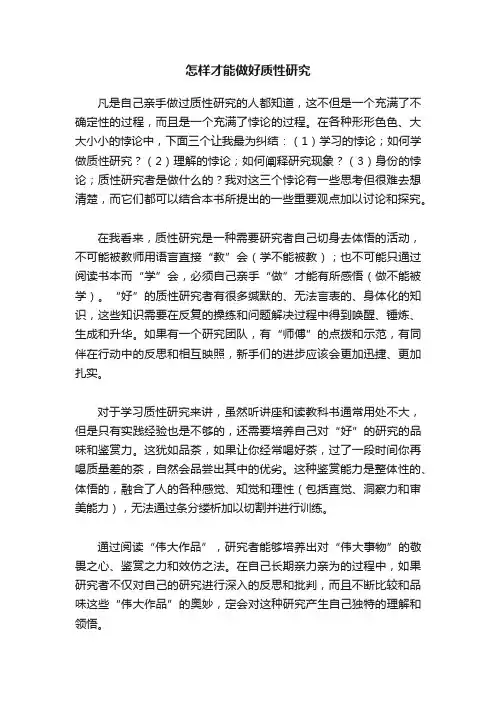 怎样才能做好质性研究

凡是自己亲手做过质性研究的人都知道，这不但是一个充满了不确定性的过程，而且是一个充满了悖论的过程。在各种形形色色、大大小小的悖论中，下面三个让我最为纠结：（1）学习的悖论；如何学做质性研究？（2）理解的悖论；如何阐释研究现象？（3）身份的悖论；质性研究者是做什么的？我对这三个悖论有一些思考但很难去想清楚，而它们都可以结合本书所提出的一些重要观点加以讨论和探究。

在我看来，质性研究是一种需要研究者自己切身去体悟的活动，不可能被教师用语言直接“教”会（学不能被教）；也不可能只通过阅读书本而“学”会，必须自己亲手“做”才能有所感悟（做不能被学）。“好”的质性研究者有很多缄默的、无法言表的、身体化的知识，这些知识需要在反复的操练和问题解决过程中得到唤醒、锤炼、生成和升华。如果有一个研究团队，有“师傅”的点拨和示范，有同伴在行动中的反思和相互映照，新手们的进步应该会更加迅捷、更加扎实。

对于学习质性研究来讲，虽然听讲座和读教科书通常用处不大，但是只有实践经验也是不够的，还需要培养自己对“好”的研究的品味和鉴赏力。这犹如品茶，如果让你经常喝好茶，过了一段时间你再喝质量差的茶，自然会品尝出其中的优劣。这种鉴赏能力是整体性的、体悟的，融合了人的各种感觉、知觉和理性（包括直觉、洞察力和审美能力），无法通过条分缕析加以切割并进行训练。

通过阅读“伟大作品”，研究者能够培养出对“伟大事物”的敬畏之心、鉴赏之力和效仿之法。在自己长期亲力亲为的过程中，如果研究者不仅对自己的研究进行深入的反思和批判，而且不断比较和品味这些“伟大作品”的奥妙，定会对这种研究产生自己独特的理解和领悟。